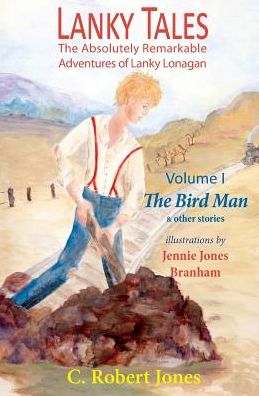 LANKY TALES
The Absolutely Remarkable Adventures of Lanky Lonagan

Volume I
The Bird Man
& other stories

illustrations by
Jennie Jones Branham

C. Robert Jones